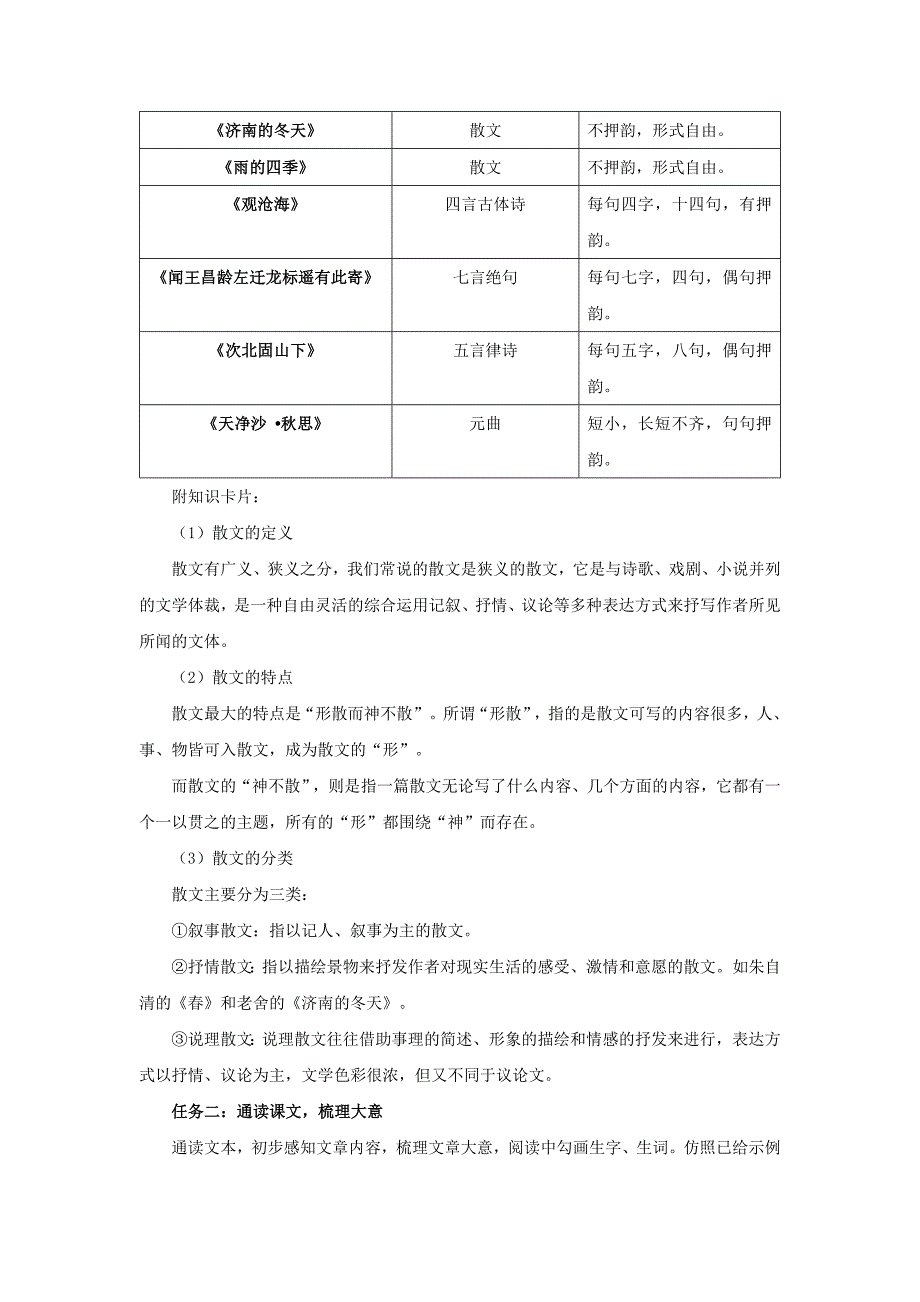 | 《济南的冬天》 | 散文 | 不押韵，形式自由。 |
|---|---|---|
| 《雨的四季》 | 散文 | 不押韵，形式自由。 |
| 《观沧海》 | 四言古体诗 | 每句四字，十四句，有押韵。 |
| 《闻王昌龄左迁龙标遥有此寄》 | 七言绝句 | 每句七字，四句，偶句押韵。 |
| 《次北固山下》 | 五言律诗 | 每句五字，八句，偶句押韵。 |
| 《天净沙 •秋思》 | 元曲 | 短小，长短不齐，句句押韵。 |

附知识卡片：

（1）散文的定义

散文有广义、狭义之分，我们常说的散文是狭义的散文，它是与诗歌、戏剧、小说并列的文学体裁，是一种自由灵活的综合运用记叙、抒情、议论等多种表达方式来抒写作者所见所闻的文体。

（2）散文的特点

散文最大的特点是“形散而神不散”。所谓“形散”，指的是散文可写的内容很多，人、事、物皆可入散文，成为散文的“形”。

而散文的“神不散”，则是指一篇散文无论写了什么内容、几个方面的内容，它都有一个一以贯之的主题，所有的“形”都围绕“神”而存在。

（3）散文的分类

散文主要分为三类：

①叙事散文：指以记人、叙事为主的散文。

②抒情散文：指以描绘景物来抒发作者对现实生活的感受、激情和意愿的散文。如朱自清的《春》和老舍的《济南的冬天》。

③说理散文：说理散文往往借助事理的简述、形象的描绘和情感的抒发来进行，表达方式以抒情、议论为主，文学色彩很浓，但又不同于议论文。

任务二：通读课文，梳理大意

通读文本，初步感知文章内容，梳理文章大意，阅读中勾画生字、生词。仿照已给示例